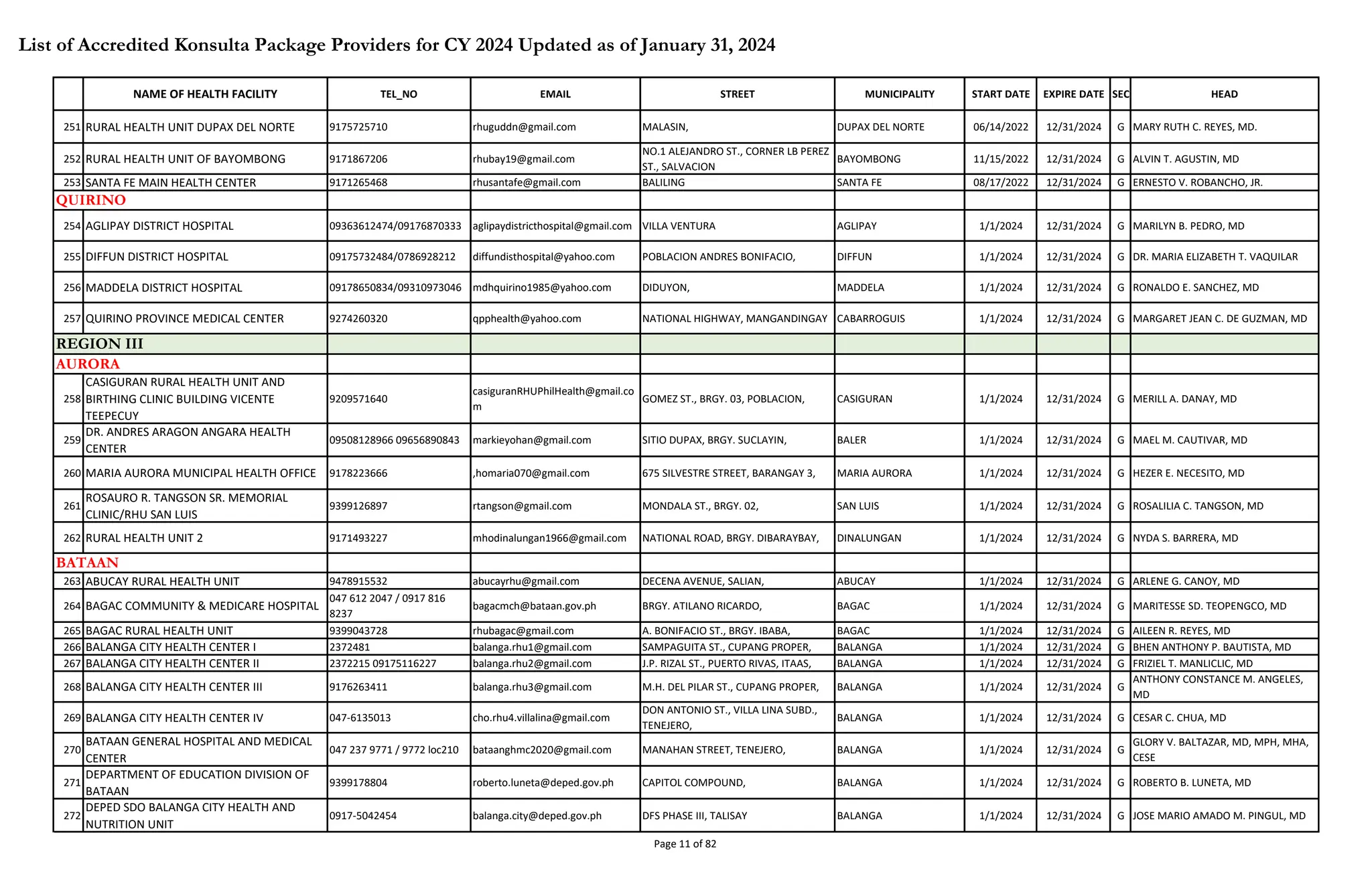 List of Accredited Konsulta Package Providers for CY 2024 Updated as of January 31, 2024

| | NAME OF HEALTH FACILITY | TEL_NO | EMAIL | STREET | MUNICIPALITY | START DATE | EXPIRE DATE | SEC | HEAD |
|---|---|---|---|---|---|---|---|---|---|
| 251 | RURAL HEALTH UNIT DUPAX DEL NORTE | 9175725710 | rhuguddn@gmail.com | MALASIN, | DUPAX DEL NORTE | 06/14/2022 | 12/31/2024 | G | MARY RUTH C. REYES, MD. |
| 252 | RURAL HEALTH UNIT OF BAYOMBONG | 9171867206 | rhubay19@gmail.com | NO.1 ALEJANDRO ST., CORNER LB PEREZ ST., SALVACION | BAYOMBONG | 11/15/2022 | 12/31/2024 | G | ALVIN T. AGUSTIN, MD |
| 253 | SANTA FE MAIN HEALTH CENTER | 9171265468 | rhusantafe@gmail.com | BALILING | SANTA FE | 08/17/2022 | 12/31/2024 | G | ERNESTO V. ROBANCHO, JR. |
| QUIRINO | | | | | | | | | |
| 254 | AGLIPAY DISTRICT HOSPITAL | 09363612474/09176870333 | aglipaydistricthospital@gmail.com | VILLA VENTURA | AGLIPAY | 1/1/2024 | 12/31/2024 | G | MARILYN B. PEDRO, MD |
| 255 | DIFFUN DISTRICT HOSPITAL | 09175732484/0786928212 | diffundisthospital@yahoo.com | POBLACION ANDRES BONIFACIO, | DIFFUN | 1/1/2024 | 12/31/2024 | G | DR. MARIA ELIZABETH T. VAQUILAR |
| 256 | MADDELA DISTRICT HOSPITAL | 09178650834/09310973046 | mdhquirino1985@yahoo.com | DIDUYON, | MADDELA | 1/1/2024 | 12/31/2024 | G | RONALDO E. SANCHEZ, MD |
| 257 | QUIRINO PROVINCE MEDICAL CENTER | 9274260320 | qpphealth@yahoo.com | NATIONAL HIGHWAY, MANGANDINGAY | CABARROGUIS | 1/1/2024 | 12/31/2024 | G | MARGARET JEAN C. DE GUZMAN, MD |
| REGION III | | | | | | | | | |
| AURORA | | | | | | | | | |
| 258 | CASIGURAN RURAL HEALTH UNIT AND BIRTHING CLINIC BUILDING VICENTE TEEPECUY | 9209571640 | casiguranRHUPhilHealth@gmail.com | GOMEZ ST., BRGY. 03, POBLACION, | CASIGURAN | 1/1/2024 | 12/31/2024 | G | MERILL A. DANAY, MD |
| 259 | DR. ANDRES ARAGON ANGARA HEALTH CENTER | 09508128966 09656890843 | markieyohan@gmail.com | SITIO DUPAX, BRGY. SUCLAYIN, | BALER | 1/1/2024 | 12/31/2024 | G | MAEL M. CAUTIVAR, MD |
| 260 | MARIA AURORA MUNICIPAL HEALTH OFFICE | 9178223666 | ,homaria070@gmail.com | 675 SILVESTRE STREET, BARANGAY 3, | MARIA AURORA | 1/1/2024 | 12/31/2024 | G | HEZER E. NECESITO, MD |
| 261 | ROSAURO R. TANGSON SR. MEMORIAL CLINIC/RHU SAN LUIS | 9399126897 | rtangson@gmail.com | MONDALA ST., BRGY. 02, | SAN LUIS | 1/1/2024 | 12/31/2024 | G | ROSALILIA C. TANGSON, MD |
| 262 | RURAL HEALTH UNIT 2 | 9171493227 | mhodinalungan1966@gmail.com | NATIONAL ROAD, BRGY. DIBARAYBAY, | DINALUNGAN | 1/1/2024 | 12/31/2024 | G | NYDA S. BARRERA, MD |
| BATAAN | | | | | | | | | |
| 263 | ABUCAY RURAL HEALTH UNIT | 9478915532 | abucayrhu@gmail.com | DECENA AVENUE, SALIAN, | ABUCAY | 1/1/2024 | 12/31/2024 | G | ARLENE G. CANOY, MD |
| 264 | BAGAC COMMUNITY & MEDICARE HOSPITAL | 047 612 2047 / 0917 816 8237 | bagacmch@bataan.gov.ph | BRGY. ATILANO RICARDO, | BAGAC | 1/1/2024 | 12/31/2024 | G | MARITESSE SD. TEOPENGCO, MD |
| 265 | BAGAC RURAL HEALTH UNIT | 9399043728 | rhubagac@gmail.com | A. BONIFACIO ST., BRGY. IBABA, | BAGAC | 1/1/2024 | 12/31/2024 | G | AILEEN R. REYES, MD |
| 266 | BALANGA CITY HEALTH CENTER I | 2372481 | balanga.rhu1@gmail.com | SAMPAGUITA ST., CUPANG PROPER, | BALANGA | 1/1/2024 | 12/31/2024 | G | BHEN ANTHONY P. BAUTISTA, MD |
| 267 | BALANGA CITY HEALTH CENTER II | 2372215 09175116227 | balanga.rhu2@gmail.com | J.P. RIZAL ST., PUERTO RIVAS, ITAAS, | BALANGA | 1/1/2024 | 12/31/2024 | G | FRIZIEL T. MANLICLIC, MD |
| 268 | BALANGA CITY HEALTH CENTER III | 9176263411 | balanga.rhu3@gmail.com | M.H. DEL PILAR ST., CUPANG PROPER, | BALANGA | 1/1/2024 | 12/31/2024 | G | ANTHONY CONSTANCE M. ANGELES, MD |
| 269 | BALANGA CITY HEALTH CENTER IV | 047-6135013 | cho.rhu4.villalina@gmail.com | DON ANTONIO ST., VILLA LINA SUBD., TENEJERO, | BALANGA | 1/1/2024 | 12/31/2024 | G | CESAR C. CHUA, MD |
| 270 | BATAAN GENERAL HOSPITAL AND MEDICAL CENTER | 047 237 9771 / 9772 loc210 | bataanghmc2020@gmail.com | MANAHAN STREET, TENEJERO, | BALANGA | 1/1/2024 | 12/31/2024 | G | GLORY V. BALTAZAR, MD, MPH, MHA, CESE |
| 271 | DEPARTMENT OF EDUCATION DIVISION OF BATAAN | 9399178804 | roberto.luneta@deped.gov.ph | CAPITOL COMPOUND, | BALANGA | 1/1/2024 | 12/31/2024 | G | ROBERTO B. LUNETA, MD |
| 272 | DEPED SDO BALANGA CITY HEALTH AND NUTRITION UNIT | 0917-5042454 | balanga.city@deped.gov.ph | DFS PHASE III, TALISAY | BALANGA | 1/1/2024 | 12/31/2024 | G | JOSE MARIO AMADO M. PINGUL, MD |

Page 11 of 82